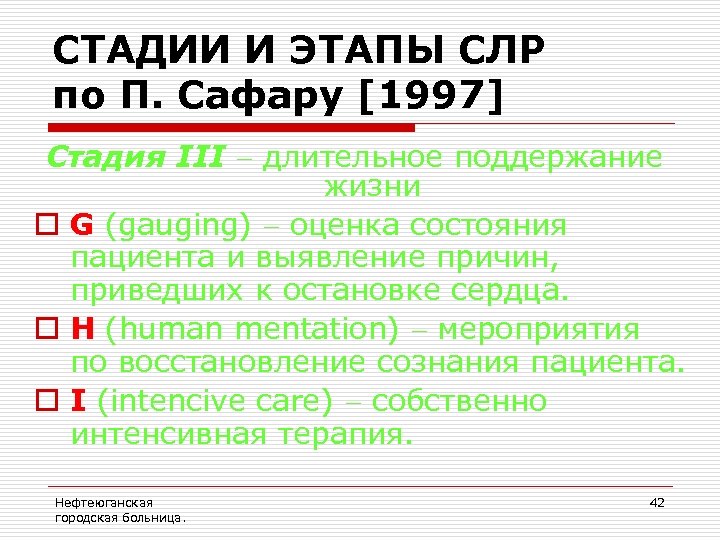 СТАДИИ И ЭТАПЫ СЛР по П. Сафару [1997]

Стадия III – длительное поддержание жизни

G (gauging) – оценка состояния пациента и выявление причин, приведших к остановке сердца.

H (human mentation) – мероприятия по восстановление сознания пациента.

I (intencive care) – собственно интенсивная терапия.

Нефтеюганская городская больница.

42